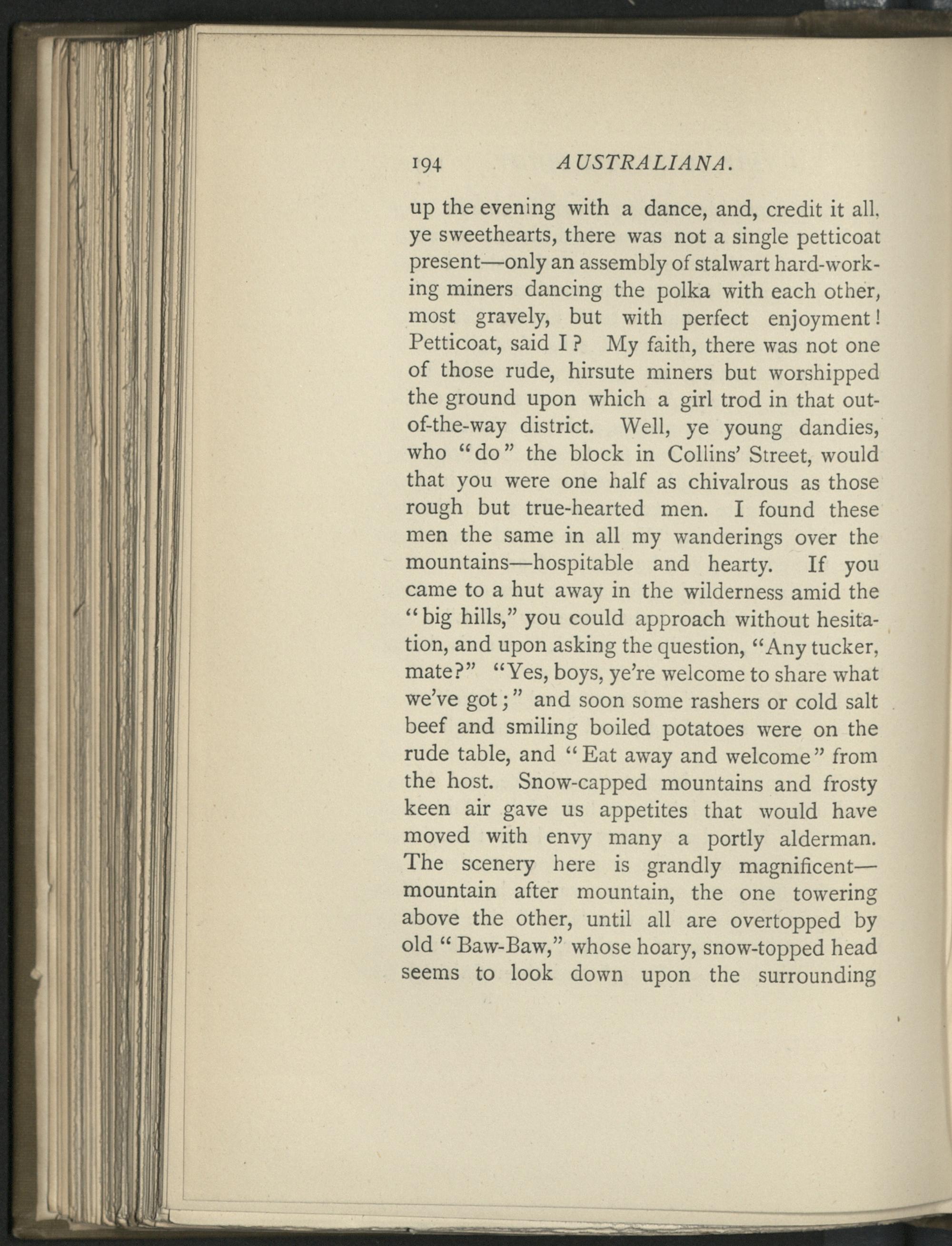 194 AUSTRALIANA.

up the evening with a dance, and, credit it all, ye sweethearts, there was not a single petticoat present—only an assembly of stalwart hard-working miners dancing the polka with each other, most gravely, but with perfect enjoyment! Petticoat, said I? My faith, there was not one of those rude, hirsute miners but worshipped the ground upon which a girl trod in that out-of-the-way district. Well, ye young dandies, who "do" the block in Collins' Street, would that you were one half as chivalrous as those rough but true-hearted men. I found these men the same in all my wanderings over the mountains—hospitable and hearty. If you came to a hut away in the wilderness amid the "big hills," you could approach without hesitation, and upon asking the question, "Any tucker, mate?" "Yes, boys, ye're welcome to share what we've got;" and soon some rashers or cold salt beef and smiling boiled potatoes were on the rude table, and "Eat away and welcome" from the host. Snow-capped mountains and frosty keen air gave us appetites that would have moved with envy many a portly alderman. The scenery here is grandly magnificent—mountain after mountain, the one towering above the other, until all are overtopped by old "Baw-Baw," whose hoary, snow-topped head seems to look down upon the surrounding